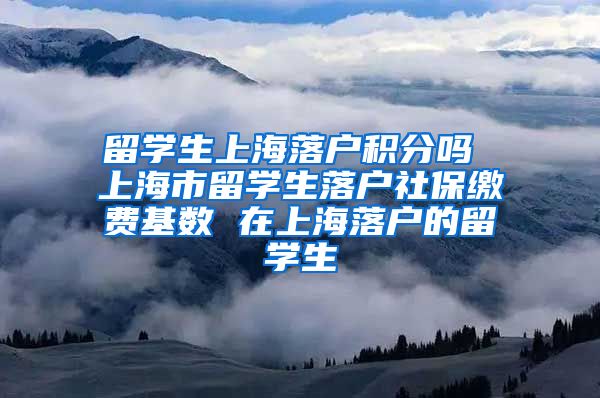 留学生上海落户积分吗 上海市留学生落户社保缴费基数 在上海落户的留学生